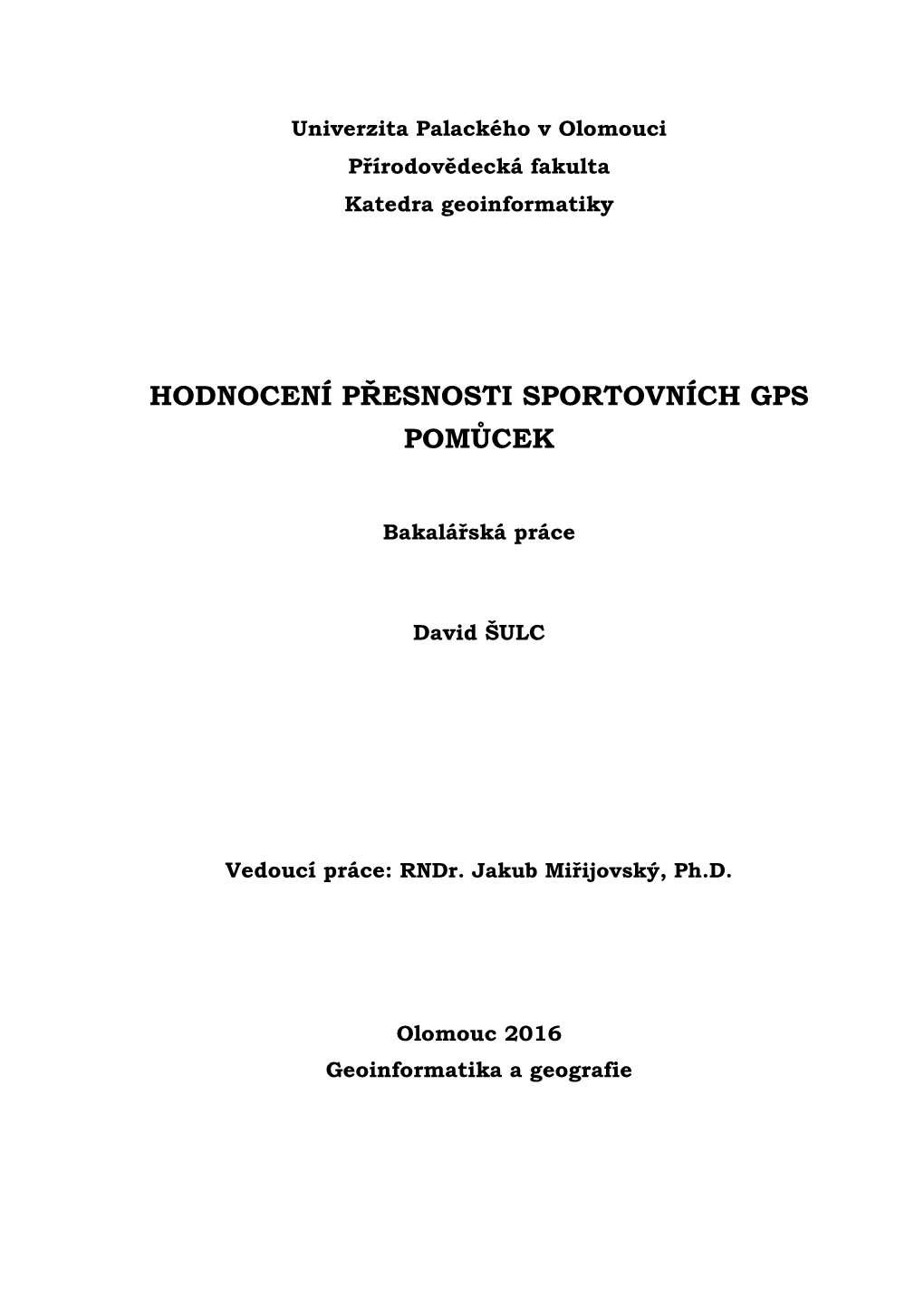 Univerzita Palackého v Olomouci
Přírodovědecká fakulta
Katedra geoinformatiky

HODNOCENÍ PŘESNOSTI SPORTOVNÍCH GPS POMŮCEK

Bakalářská práce

David ŠULC

Vedoucí práce: RNDr. Jakub Miřijovský, Ph.D.

Olomouc 2016
Geoinformatika a geografie